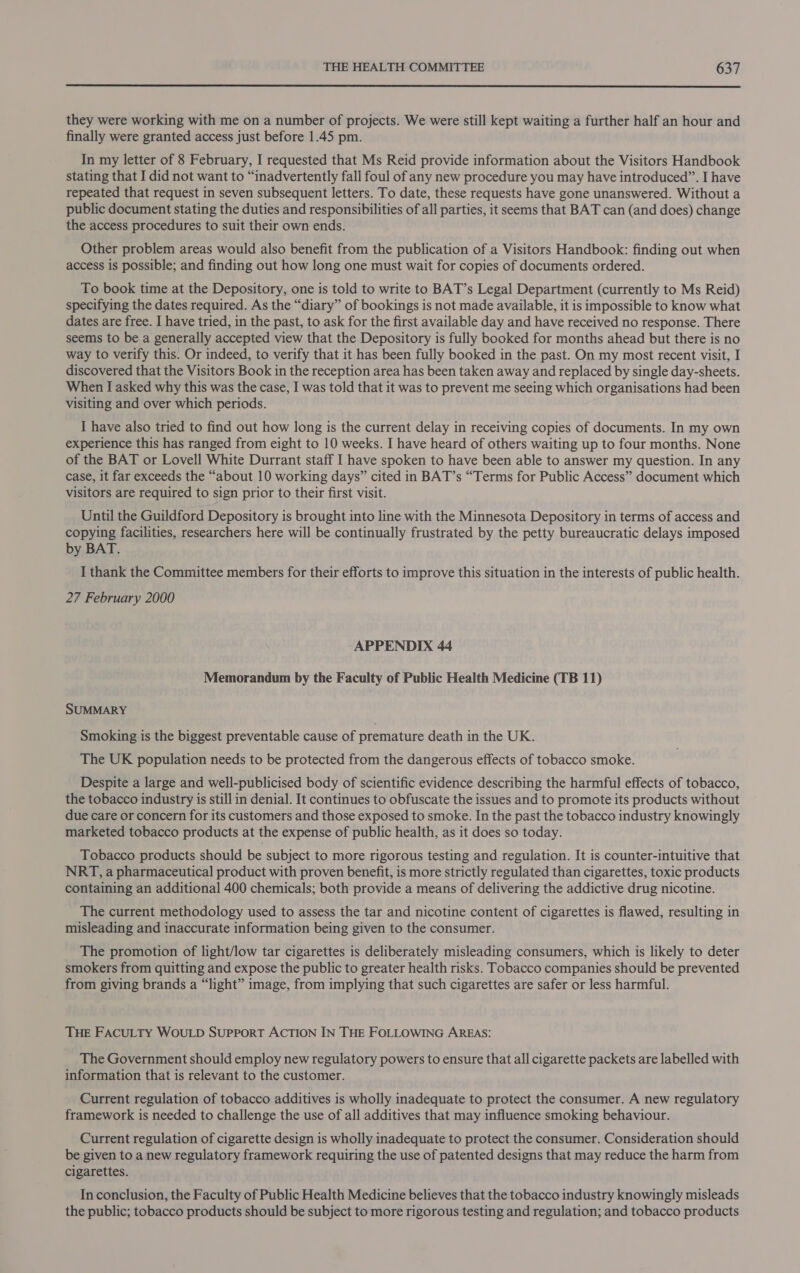 THE HEALTH COMMITTEE 637

they were working with me on a number of projects. We were still kept waiting a further half an hour and finally were granted access just before 1.45 pm.

In my letter of 8 February, I requested that Ms Reid provide information about the Visitors Handbook stating that I did not want to "inadvertently fall foul of any new procedure you may have introduced". I have repeated that request in seven subsequent letters. To date, these requests have gone unanswered. Without a public document stating the duties and responsibilities of all parties, it seems that BAT can (and does) change the access procedures to suit their own ends.

Other problem areas would also benefit from the publication of a Visitors Handbook: finding out when access is possible; and finding out how long one must wait for copies of documents ordered.

To book time at the Depository, one is told to write to BAT's Legal Department (currently to Ms Reid) specifying the dates required. As the "diary" of bookings is not made available, it is impossible to know what dates are free. I have tried, in the past, to ask for the first available day and have received no response. There seems to be a generally accepted view that the Depository is fully booked for months ahead but there is no way to verify this. Or indeed, to verify that it has been fully booked in the past. On my most recent visit, I discovered that the Visitors Book in the reception area has been taken away and replaced by single day-sheets. When I asked why this was the case, I was told that it was to prevent me seeing which organisations had been visiting and over which periods.

I have also tried to find out how long is the current delay in receiving copies of documents. In my own experience this has ranged from eight to 10 weeks. I have heard of others waiting up to four months. None of the BAT or Lovell White Durrant staff I have spoken to have been able to answer my question. In any case, it far exceeds the "about 10 working days" cited in BAT's "Terms for Public Access" document which visitors are required to sign prior to their first visit.

Until the Guildford Depository is brought into line with the Minnesota Depository in terms of access and copying facilities, researchers here will be continually frustrated by the petty bureaucratic delays imposed by BAT.

I thank the Committee members for their efforts to improve this situation in the interests of public health.

27 February 2000

APPENDIX 44

Memorandum by the Faculty of Public Health Medicine (TB 11)

SUMMARY

Smoking is the biggest preventable cause of premature death in the UK.

The UK population needs to be protected from the dangerous effects of tobacco smoke.

Despite a large and well-publicised body of scientific evidence describing the harmful effects of tobacco, the tobacco industry is still in denial. It continues to obfuscate the issues and to promote its products without due care or concern for its customers and those exposed to smoke. In the past the tobacco industry knowingly marketed tobacco products at the expense of public health, as it does so today.

Tobacco products should be subject to more rigorous testing and regulation. It is counter-intuitive that NRT, a pharmaceutical product with proven benefit, is more strictly regulated than cigarettes, toxic products containing an additional 400 chemicals; both provide a means of delivering the addictive drug nicotine.

The current methodology used to assess the tar and nicotine content of cigarettes is flawed, resulting in misleading and inaccurate information being given to the consumer.

The promotion of light/low tar cigarettes is deliberately misleading consumers, which is likely to deter smokers from quitting and expose the public to greater health risks. Tobacco companies should be prevented from giving brands a "light" image, from implying that such cigarettes are safer or less harmful.

THE FACULTY WOULD SUPPORT ACTION IN THE FOLLOWING AREAS:

The Government should employ new regulatory powers to ensure that all cigarette packets are labelled with information that is relevant to the customer.

Current regulation of tobacco additives is wholly inadequate to protect the consumer. A new regulatory framework is needed to challenge the use of all additives that may influence smoking behaviour.

Current regulation of cigarette design is wholly inadequate to protect the consumer. Consideration should be given to a new regulatory framework requiring the use of patented designs that may reduce the harm from cigarettes.

In conclusion, the Faculty of Public Health Medicine believes that the tobacco industry knowingly misleads the public; tobacco products should be subject to more rigorous testing and regulation; and tobacco products